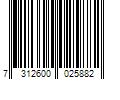 7 312600 025882